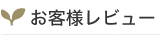 お客様レビュー